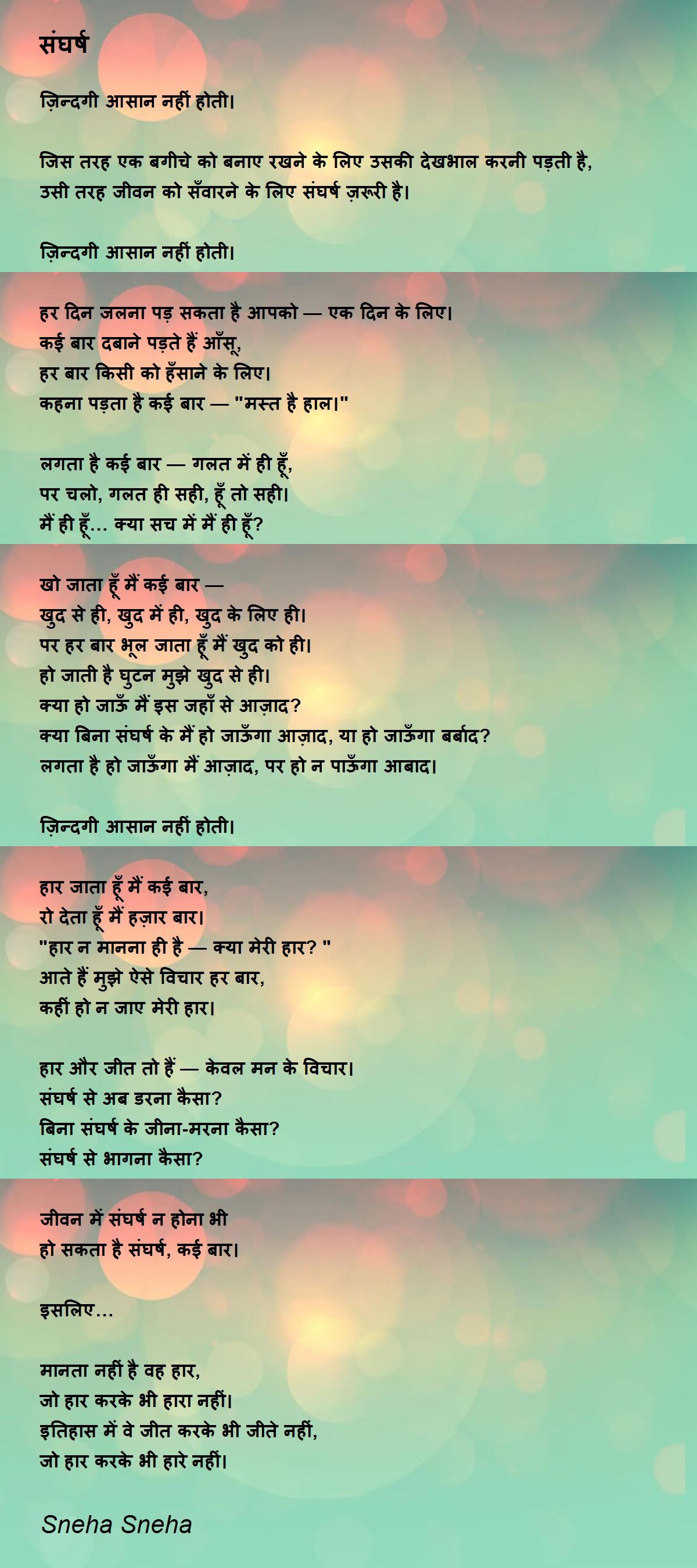 संघर्ष

ज़िन्दगी आसान नहीं होती।

जिस तरह एक बगीचे को बनाए रखने के लिए उसकी देखभाल करनी पड़ती है,
उसी तरह जीवन को सँवारने के लिए संघर्ष ज़रूरी है।

ज़िन्दगी आसान नहीं होती।

हर दिन जलना पड़ सकता है आपको — एक दिन के लिए।
कई बार दबाने पड़ते हैं आँसू,
हर बार किसी को हँसाने के लिए।
कहना पड़ता है कई बार — "मस्त है हाल।"

लगता है कई बार — गलत में ही हूँ,
पर चलो, गलत ही सही, हूँ तो सही।
मैं ही हूँ... क्या सच में मैं ही हूँ?

खो जाता हूँ मैं कई बार —
खुद से ही, खुद में ही, खुद के लिए ही।
पर हर बार भूल जाता हूँ मैं खुद को ही।
हो जाती है घुटन मुझे खुद से ही।
क्या हो जाऊँ मैं इस जहाँ से आज़ाद?
क्या बिना संघर्ष के मैं हो जाऊँगा आज़ाद, या हो जाऊँगा बर्बाद?
लगता है हो जाऊँगा मैं आज़ाद, पर हो न पाऊँगा आबाद।

ज़िन्दगी आसान नहीं होती।

हार जाता हूँ मैं कई बार,
रो देता हूँ मैं हज़ार बार।
"हार न मानना ही है — क्या मेरी हार? "
आते हैं मुझे ऐसे विचार हर बार,
कहीं हो न जाए मेरी हार।

हार और जीत तो हैं — केवल मन के विचार।
संघर्ष से अब डरना कैसा?
बिना संघर्ष के जीना-मरना कैसा?
संघर्ष से भागना कैसा?

जीवन में संघर्ष न होना भी
हो सकता है संघर्ष, कई बार।

इसलिए...

मानता नहीं है वह हार,
जो हार करके भी हारा नहीं।
इतिहास में वे जीत करके भी जीते नहीं,
जो हार करके भी हारे नहीं।

Sneha Sneha